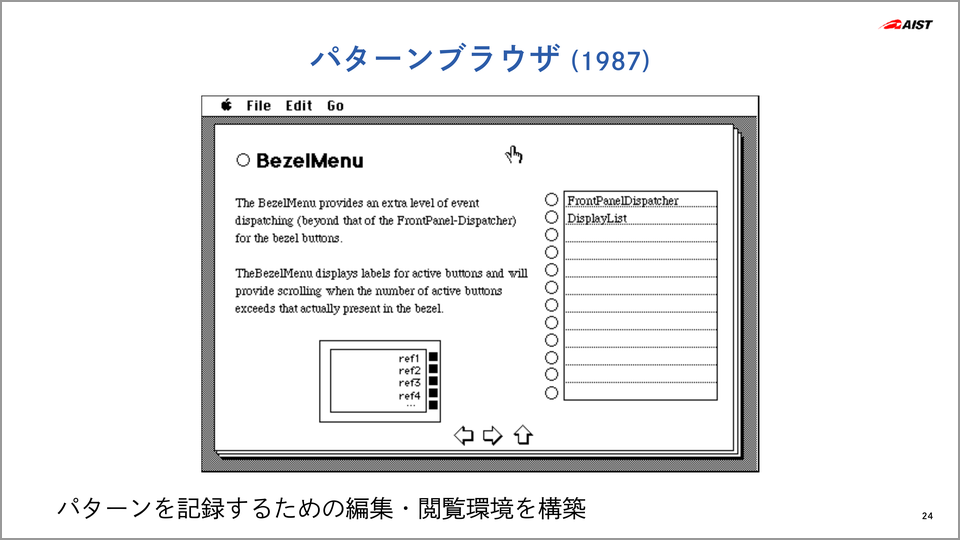 AIST

パターンブラウザ (1987)

File Edit Go

BezelMenu

The BezelMenu provides an extra level of event dispatching (beyond that of the FrontPanel-Dispatcher) for the bezel buttons.

TheBezelMenu displays labels for active buttons and will provide scrolling when the number of active buttons exceeds that actually present in the bezel.

ref1
ref2
ref3
ref4
...

FrontPanelDispatcher
DisplayList

パターンを記録するための編集・閲覧環境を構築

24